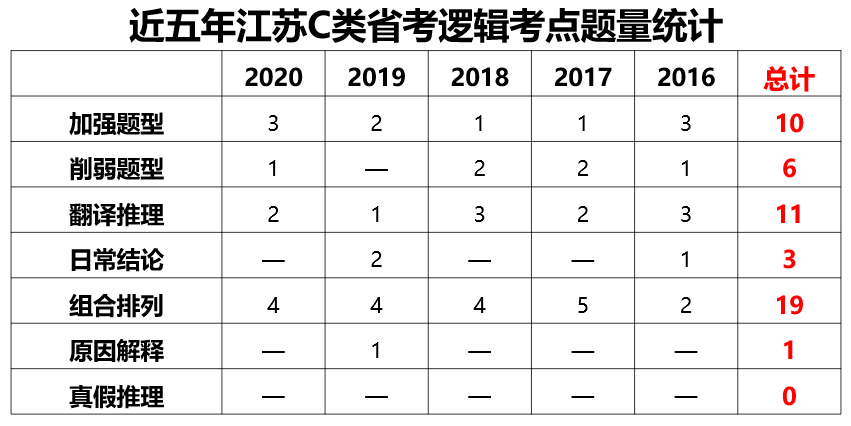 近五年江苏C类省考逻辑考点题量统计

| | 2020 | 2019 | 2018 | 2017 | 2016 | 总计 |
|---|---|---|---|---|---|---|
| 加强题型 | 3 | 2 | 1 | 1 | 3 | 10 |
| 削弱题型 | 1 | — | 2 | 2 | 1 | 6 |
| 翻译推理 | 2 | 1 | 3 | 2 | 3 | 11 |
| 日常结论 | — | 2 | — | — | 1 | 3 |
| 组合排列 | 4 | 4 | 4 | 5 | 2 | 19 |
| 原因解释 | — | 1 | — | — | — | 1 |
| 真假推理 | — | — | — | — | — | 0 |